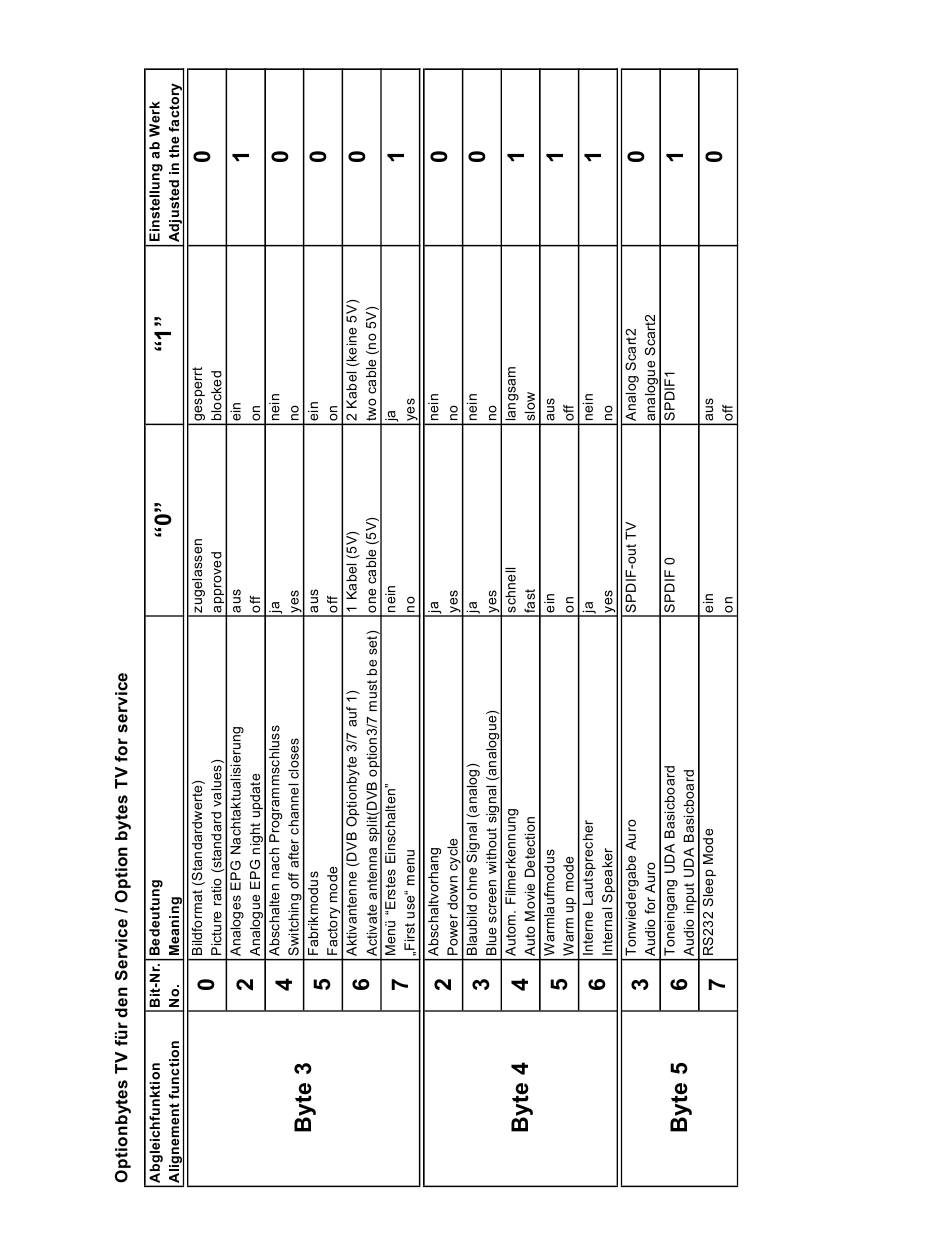 Optionbytes TV für den Service / Option bytes TV for service

| Abgleichfunktion Alignement function | Bit-Nr. No. | Bedeutung Meaning | "0" | "1" | Einstellung ab Werk Adjusted in the factory |
|---|---|---|---|---|---|
| Byte 3 | 0 | Bildformat (Standardwerte) Picture ratio (standard values) | zugelassen approved | gesperrt blocked | 0 |
| | 2 | Analoges EPG Nachtaktualisierung Analogue EPG night update | aus off | ein on | 1 |
| | 4 | Abschalten nach Programmschluss Switching off after channel closes | ja yes | nein no | 0 |
| | 5 | Fabrikmodus Factory mode | aus off | ein on | 0 |
| | 6 | Aktivantenne (DVB Optionbyte 3/7 auf 1) Activate antenna split(DVB option3/7 must be set) | 1 Kabel (5V) one cable (5V) | 2 Kabel (keine 5V) two cable (no 5V) | 0 |
| | 7 | Menü "Erstes Einschalten" „First use" menu | nein no | ja yes | 1 |
| Byte 4 | 2 | Abschaltvorhang Power down cycle | ja yes | nein no | 0 |
| | 3 | Blaubild ohne Signal (analog) Blue screen without signal (analogue) | ja yes | nein no | 0 |
| | 4 | Autom. Filmerkennung Auto Movie Detection | schnell fast | langsam slow | 1 |
| | 5 | Warmlaufmodus Warm up mode | ein on | aus off | 1 |
| | 6 | Interne Lautsprecher Internal Speaker | ja yes | nein no | 1 |
| Byte 5 | 3 | Tonwiedergabe Auro Audio for Auro | SPDIF-out TV | Analog Scart2 analogue Scart2 | 0 |
| | 6 | Toneingang UDA Basicboard Audio input UDA Basicboard | SPDIF 0 | SPDIF1 | 1 |
| | 7 | RS232 Sleep Mode | ein on | aus off | 0 |